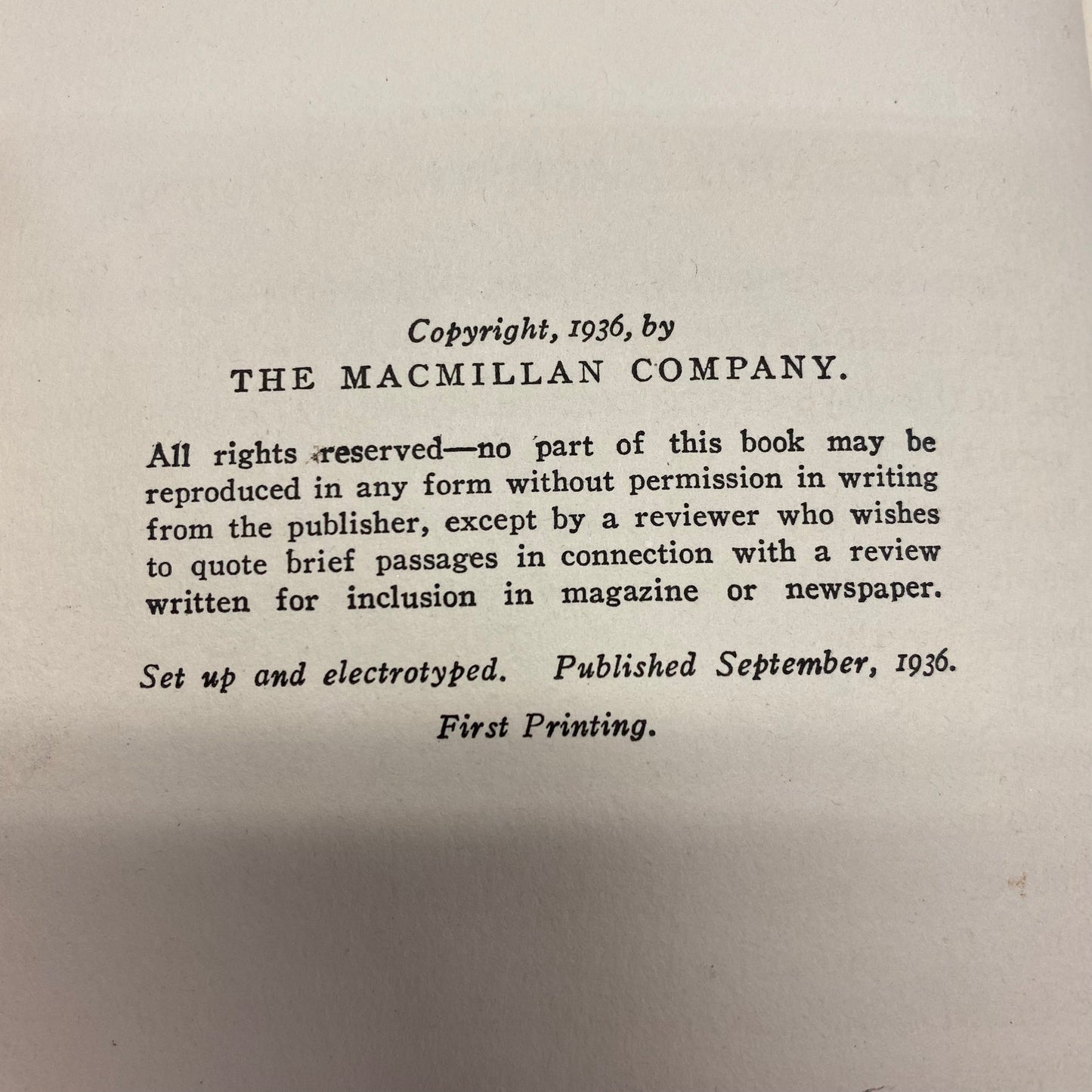 Copyright, 1936, by
THE MACMILLAN COMPANY.

All rights reserved—no part of this book may be reproduced in any form without permission in writing from the publisher, except by a reviewer who wishes to quote brief passages in connection with a review written for inclusion in magazine or newspaper.

Set up and electrotyped. Published September, 1936.

First Printing.